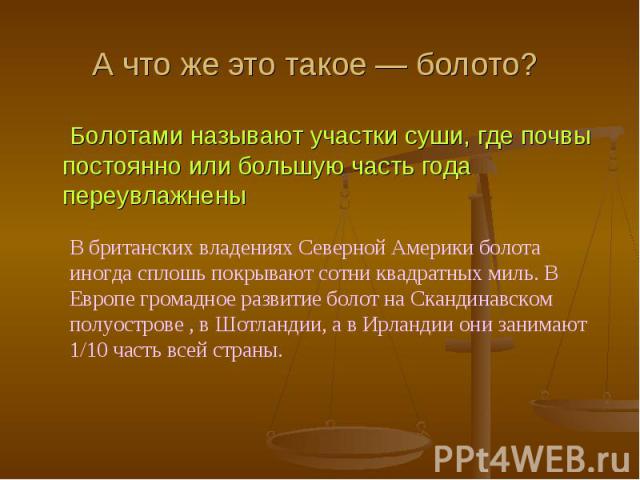 А что же это такое — болото?

Болотами называют участки суши, где почвы постоянно или большую часть года переувлажнены

В британских владениях Северной Америки болота иногда сплошь покрывают сотни квадратных миль. В Европе громадное развитие болот на Скандинавском полуострове , в Шотландии, а в Ирландии они занимают 1/10 часть всей страны.

PPt4WEB.ru